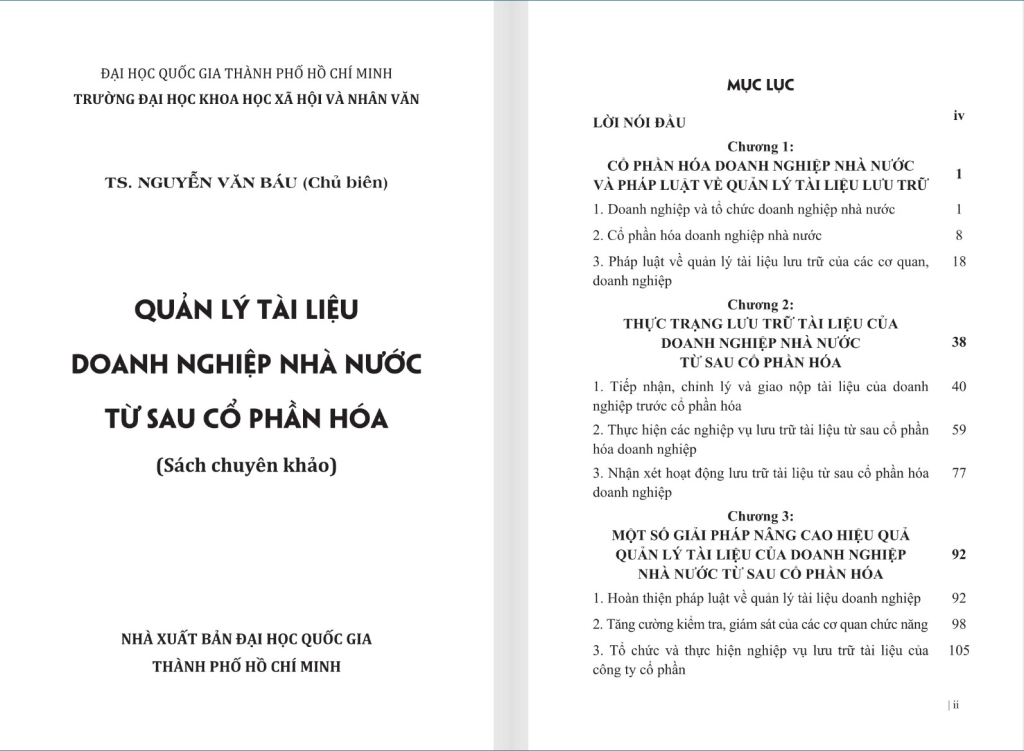 ĐẠI HỌC QUỐC GIA THÀNH PHỐ HỒ CHÍ MINH
TRƯỜNG ĐẠI HỌC KHOA HỌC XÃ HỘI VÀ NHÂN VĂN

TS. NGUYỄN VĂN BÁU (Chủ biên)

QUẢN LÝ TÀI LIỆU
DOANH NGHIỆP NHÀ NƯỚC
TỪ SAU CỔ PHẦN HÓA

(Sách chuyên khảo)

NHÀ XUẤT BẢN ĐẠI HỌC QUỐC GIA
THÀNH PHỐ HỒ CHÍ MINH

MỤC LỤC

| | |
|---|---|
| LỜI NÓI ĐẦU | iv |
| Chương 1: CỔ PHẦN HÓA DOANH NGHIỆP NHÀ NƯỚC VÀ PHÁP LUẬT VỀ QUẢN LÝ TÀI LIỆU LƯU TRỮ | 1 |
| 1. Doanh nghiệp và tổ chức doanh nghiệp nhà nước | 1 |
| 2. Cổ phần hóa doanh nghiệp nhà nước | 8 |
| 3. Pháp luật về quản lý tài liệu lưu trữ của các cơ quan, doanh nghiệp | 18 |
| Chương 2: THỰC TRẠNG LƯU TRỮ TÀI LIỆU CỦA DOANH NGHIỆP NHÀ NƯỚC TỪ SAU CỔ PHẦN HÓA | 38 |
| 1. Tiếp nhận, chỉnh lý và giao nộp tài liệu của doanh nghiệp trước cổ phần hóa | 40 |
| 2. Thực hiện các nghiệp vụ lưu trữ tài liệu từ sau cổ phần hóa doanh nghiệp | 59 |
| 3. Nhận xét hoạt động lưu trữ tài liệu từ sau cổ phần hóa doanh nghiệp | 77 |
| Chương 3: MỘT SỐ GIẢI PHÁP NÂNG CAO HIỆU QUẢ QUẢN LÝ TÀI LIỆU CỦA DOANH NGHIỆP NHÀ NƯỚC TỪ SAU CỔ PHẦN HÓA | 92 |
| 1. Hoàn thiện pháp luật về quản lý tài liệu doanh nghiệp | 92 |
| 2. Tăng cường kiểm tra, giám sát của các cơ quan chức năng | 98 |
| 3. Tổ chức và thực hiện nghiệp vụ lưu trữ tài liệu của công ty cổ phần | 105 |

| ii